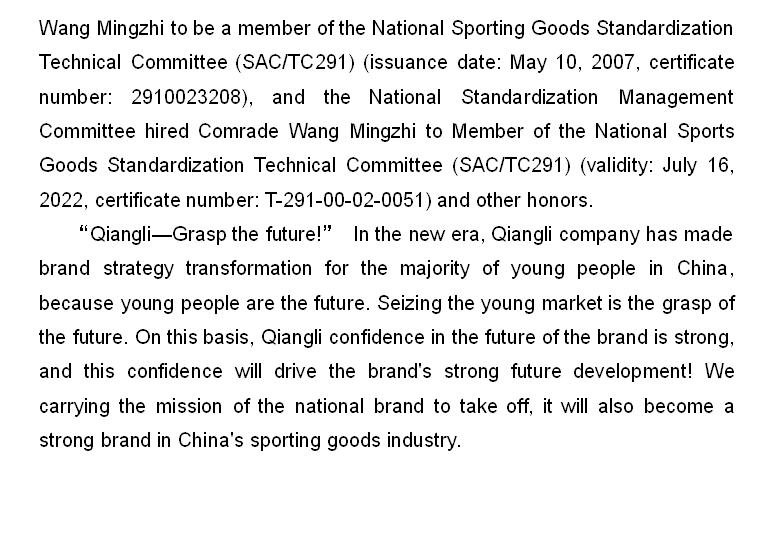 Wang Mingzhi to be a member of the National Sporting Goods Standardization Technical Committee (SAC/TC291) (issuance date: May 10, 2007, certificate number: 2910023208), and the National Standardization Management Committee hired Comrade Wang Mingzhi to Member of the National Sports Goods Standardization Technical Committee (SAC/TC291) (validity: July 16, 2022, certificate number: T-291-00-02-0051) and other honors.

“Qiangli—Grasp the future!” In the new era, Qiangli company has made brand strategy transformation for the majority of young people in China, because young people are the future. Seizing the young market is the grasp of the future. On this basis, Qiangli confidence in the future of the brand is strong, and this confidence will drive the brand's strong future development! We carrying the mission of the national brand to take off, it will also become a strong brand in China's sporting goods industry.